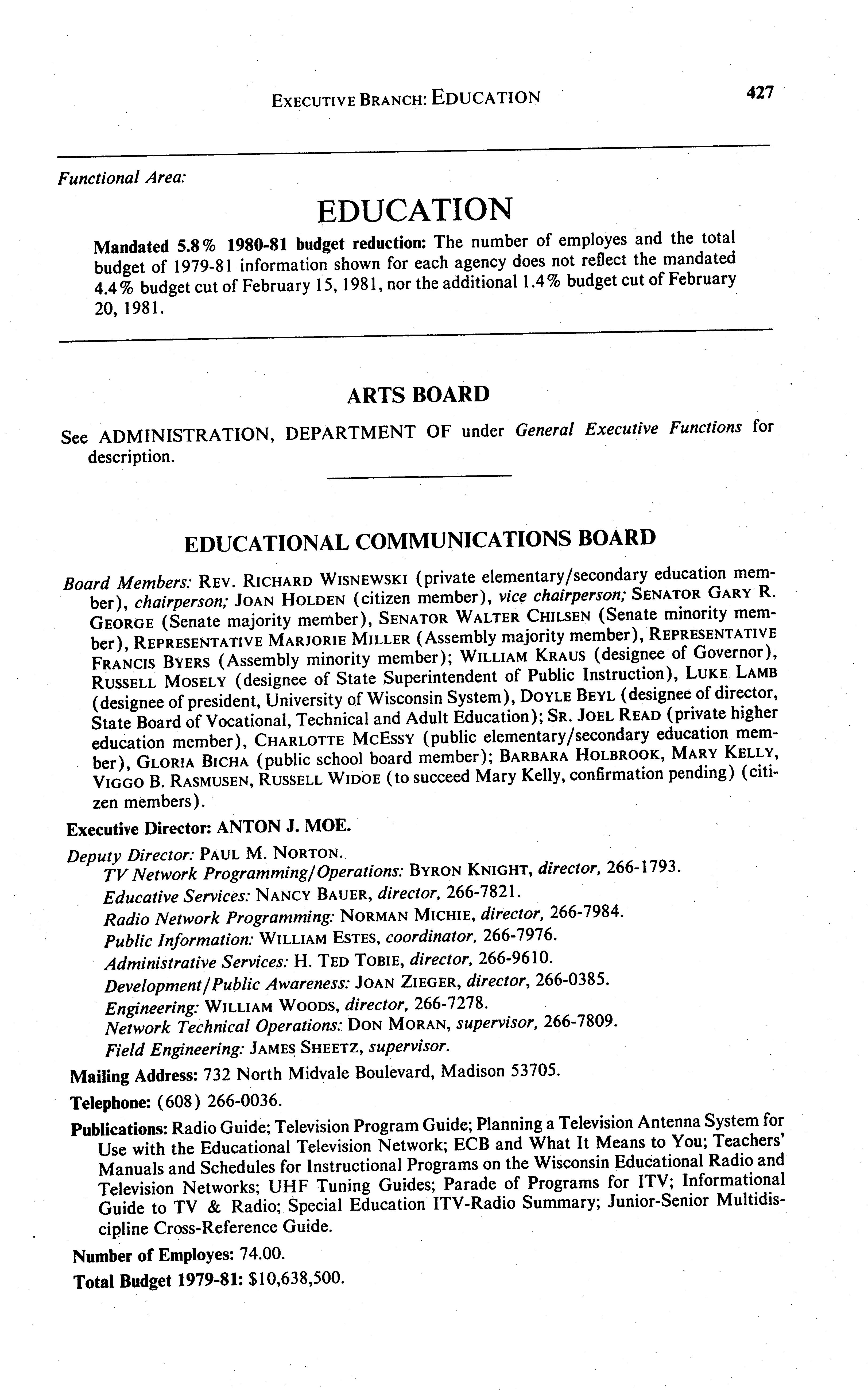 EXECUTIVE BRANCH: EDUCATION 427

Functional Area:

EDUCATION

Mandated 5.8% 1980-81 budget reduction: The number of employes and the total budget of 1979-81 information shown for each agency does not reflect the mandated 4.4% budget cut of February 15, 1981, nor the additional 1.4% budget cut of February 20, 1981.

ARTS BOARD

See ADMINISTRATION, DEPARTMENT OF under General Executive Functions for description.

EDUCATIONAL COMMUNICATIONS BOARD

Board Members: REV. RICHARD WISNEWSKI (private elementary/secondary education member), chairperson; JOAN HOLDEN (citizen member), vice chairperson; SENATOR GARY R. GEORGE (Senate majority member), SENATOR WALTER CHILSEN (Senate minority member), REPRESENTATIVE MARJORIE MILLER (Assembly majority member), REPRESENTATIVE FRANCIS BYERS (Assembly minority member); WILLIAM KRAUS (designee of Governor), RUSSELL MOSELY (designee of State Superintendent of Public Instruction), LUKE LAMB (designee of president, University of Wisconsin System), DOYLE BEYL (designee of director, State Board of Vocational, Technical and Adult Education); SR. JOEL READ (private higher education member), CHARLOTTE MCESSY (public elementary/secondary education member), GLORIA BICHA (public school board member); BARBARA HOLBROOK, MARY KELLY, VIGGO B. RASMUSEN, RUSSELL WIDOE (to succeed Mary Kelly, confirmation pending) (citizen members).

Executive Director: ANTON J. MOE.

Deputy Director: PAUL M. NORTON.
TV Network Programming/Operations: BYRON KNIGHT, director, 266-1793.
Educative Services: NANCY BAUER, director, 266-7821.
Radio Network Programming: NORMAN MICHIE, director, 266-7984.
Public Information: WILLIAM ESTES, coordinator, 266-7976.
Administrative Services: H. TED TOBIE, director, 266-9610.
Development/Public Awareness: JOAN ZIEGER, director, 266-0385.
Engineering: WILLIAM WOODS, director, 266-7278.
Network Technical Operations: DON MORAN, supervisor, 266-7809.
Field Engineering: JAMES SHEETZ, supervisor.

Mailing Address: 732 North Midvale Boulevard, Madison 53705.

Telephone: (608) 266-0036.

Publications: Radio Guide; Television Program Guide; Planning a Television Antenna System for Use with the Educational Television Network; ECB and What It Means to You; Teachers' Manuals and Schedules for Instructional Programs on the Wisconsin Educational Radio and Television Networks; UHF Tuning Guides; Parade of Programs for ITV; Informational Guide to TV & Radio; Special Education ITV-Radio Summary; Junior-Senior Multidiscipline Cross-Reference Guide.

Number of Employes: 74.00.

Total Budget 1979-81: $10,638,500.